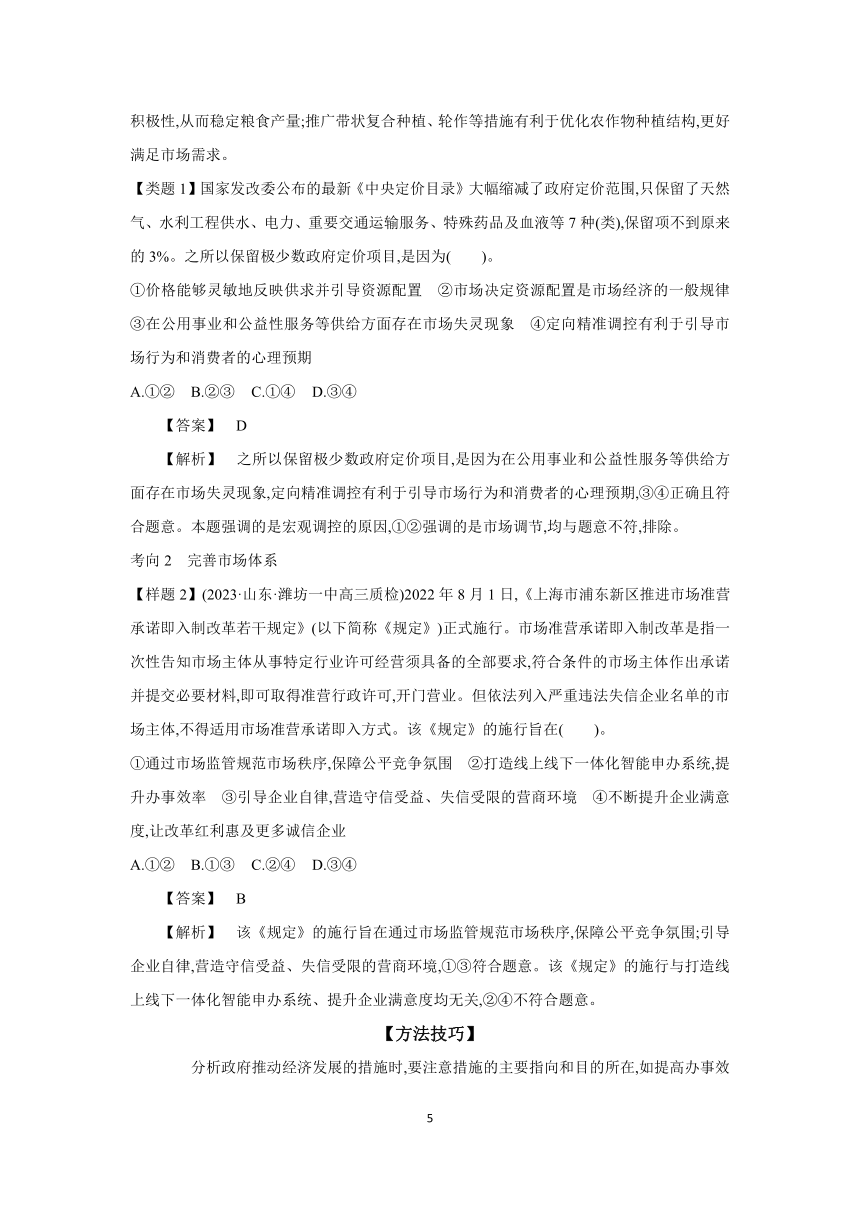 积极性,从而稳定粮食产量;推广带状复合种植、轮作等措施有利于优化农作物种植结构,更好满足市场需求。

【类题 1】国家发改委公布的最新《中央定价目录》大幅缩减了政府定价范围,只保留了天然气、水利工程供水、电力、重要交通运输服务、特殊药品及血液等 7 种(类),保留项不到原来的 3%。之所以保留极少数政府定价项目,是因为(　　)。

①价格能够灵敏地反映供求并引导资源配置　②市场决定资源配置是市场经济的一般规律　③在公用事业和公益性服务等供给方面存在市场失灵现象　④定向精准调控有利于引导市场行为和消费者的心理预期

A.①②　B.②③　C.①④　D.③④

【答案】　D

【解析】　之所以保留极少数政府定价项目,是因为在公用事业和公益性服务等供给方面存在市场失灵现象,定向精准调控有利于引导市场行为和消费者的心理预期,③④正确且符合题意。本题强调的是宏观调控的原因,①②强调的是市场调节,均与题意不符,排除。

考向 2　完善市场体系

【样题 2】(2023·山东·潍坊一中高三质检)2022 年 8 月 1 日,《上海市浦东新区推进市场准营承诺即入制改革若干规定》(以下简称《规定》)正式施行。市场准营承诺即入制改革是指一次性告知市场主体从事特定行业许可经营须具备的全部要求,符合条件的市场主体作出承诺并提交必要材料,即可取得准营行政许可,开门营业。但依法列入严重违法失信企业名单的市场主体,不得适用市场准营承诺即入方式。该《规定》的施行旨在(　　)。

①通过市场监管规范市场秩序,保障公平竞争氛围　②打造线上线下一体化智能申办系统,提升办事效率　③引导企业自律,营造守信受益、失信受限的营商环境　④不断提升企业满意度,让改革红利惠及更多诚信企业

A.①②　B.①③　C.②④　D.③④

【答案】　B

【解析】　该《规定》的施行旨在通过市场监管规范市场秩序,保障公平竞争氛围;引导企业自律,营造守信受益、失信受限的营商环境,①③符合题意。该《规定》的施行与打造线上线下一体化智能申办系统、提升企业满意度均无关,②④不符合题意。

【方法技巧】

分析政府推动经济发展的措施时,要注意措施的主要指向和目的所在,如提高办事效

5